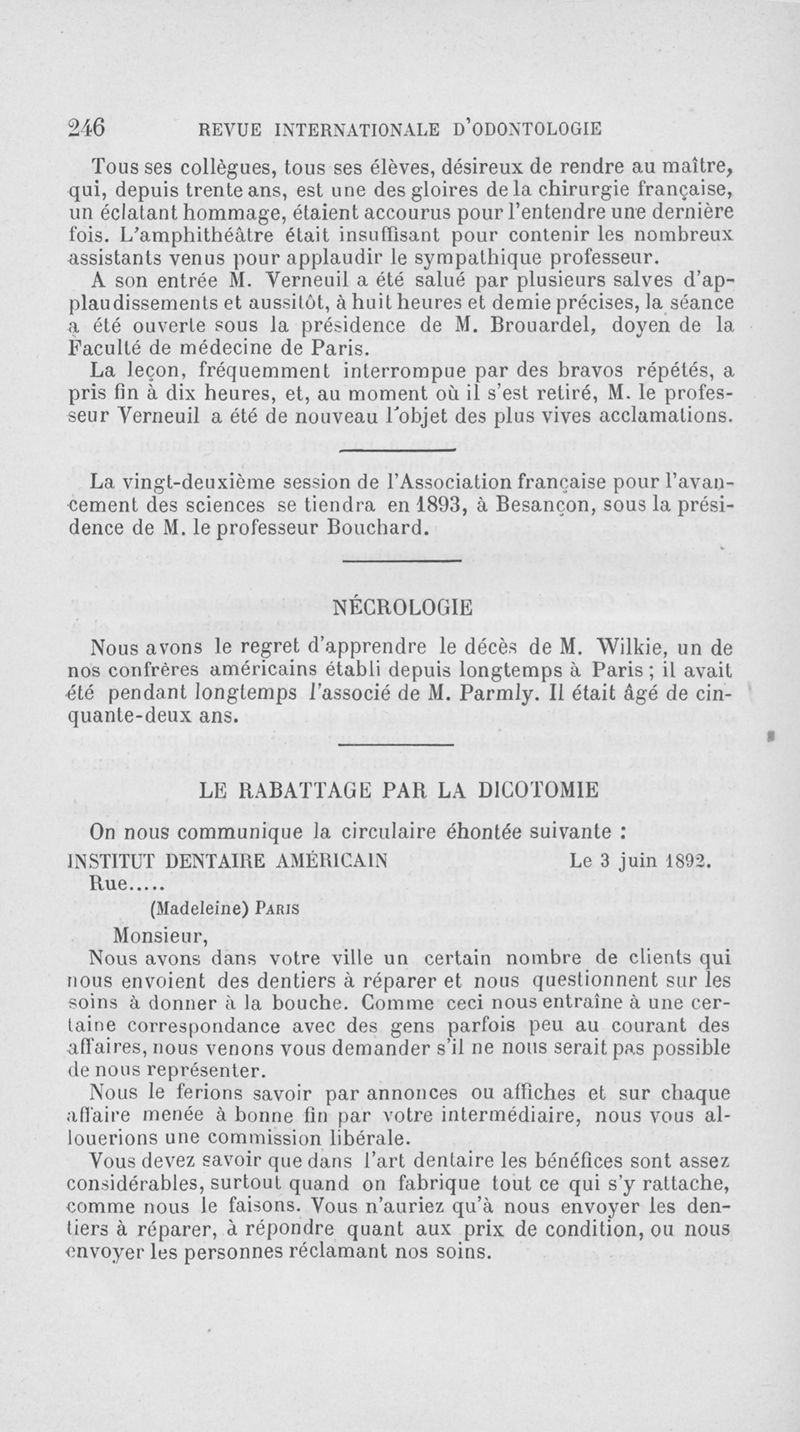 246 REVUE INTERNATIONALE D'ODONTOLOGIE

Tous ses collègues, tous ses élèves, désireux de rendre au maître, qui, depuis trente ans, est une des gloires de la chirurgie française, un éclatant hommage, étaient accourus pour l'entendre une dernière fois. L'amphithéâtre était insuffisant pour contenir les nombreux assistants venus pour applaudir le sympathique professeur.

A son entrée M. Verneuil a été salué par plusieurs salves d'applaudissements et aussitôt, à huit heures et demie précises, la séance a été ouverte sous la présidence de M. Brouardel, doyen de la Faculté de médecine de Paris.

La leçon, fréquemment interrompue par des bravos répétés, a pris fin à dix heures, et, au moment où il s'est retiré, M. le professeur Verneuil a été de nouveau l'objet des plus vives acclamations.

La vingt-deuxième session de l'Association française pour l'avancement des sciences se tiendra en 1893, à Besançon, sous la présidence de M. le professeur Bouchard.

NÉCROLOGIE

Nous avons le regret d'apprendre le décès de M. Wilkie, un de nos confrères américains établi depuis longtemps à Paris ; il avait été pendant longtemps l'associé de M. Parmly. Il était âgé de cinquante-deux ans.

LE RABATTAGE PAR LA DICOTOMIE

On nous communique la circulaire éhontée suivante :

INSTITUT DENTAIRE AMÉRICAIN Le 3 juin 1892.

Rue.....

(Madeleine) PARIS

Monsieur,

Nous avons dans votre ville un certain nombre de clients qui nous envoient des dentiers à réparer et nous questionnent sur les soins à donner à la bouche. Comme ceci nous entraîne à une certaine correspondance avec des gens parfois peu au courant des affaires, nous venons vous demander s'il ne nous serait pas possible de nous représenter.

Nous le ferions savoir par annonces ou affiches et sur chaque affaire menée à bonne fin par votre intermédiaire, nous vous allouerions une commission libérale.

Vous devez savoir que dans l'art dentaire les bénéfices sont assez considérables, surtout quand on fabrique tout ce qui s'y rattache, comme nous le faisons. Vous n'auriez qu'à nous envoyer les dentiers à réparer, à répondre quant aux prix de condition, ou nous envoyer les personnes réclamant nos soins.